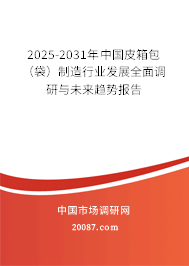 2025-2031年中国皮箱包（袋）制造行业发展全面调研与未来趋势报告

中国市场调研网

20087.com